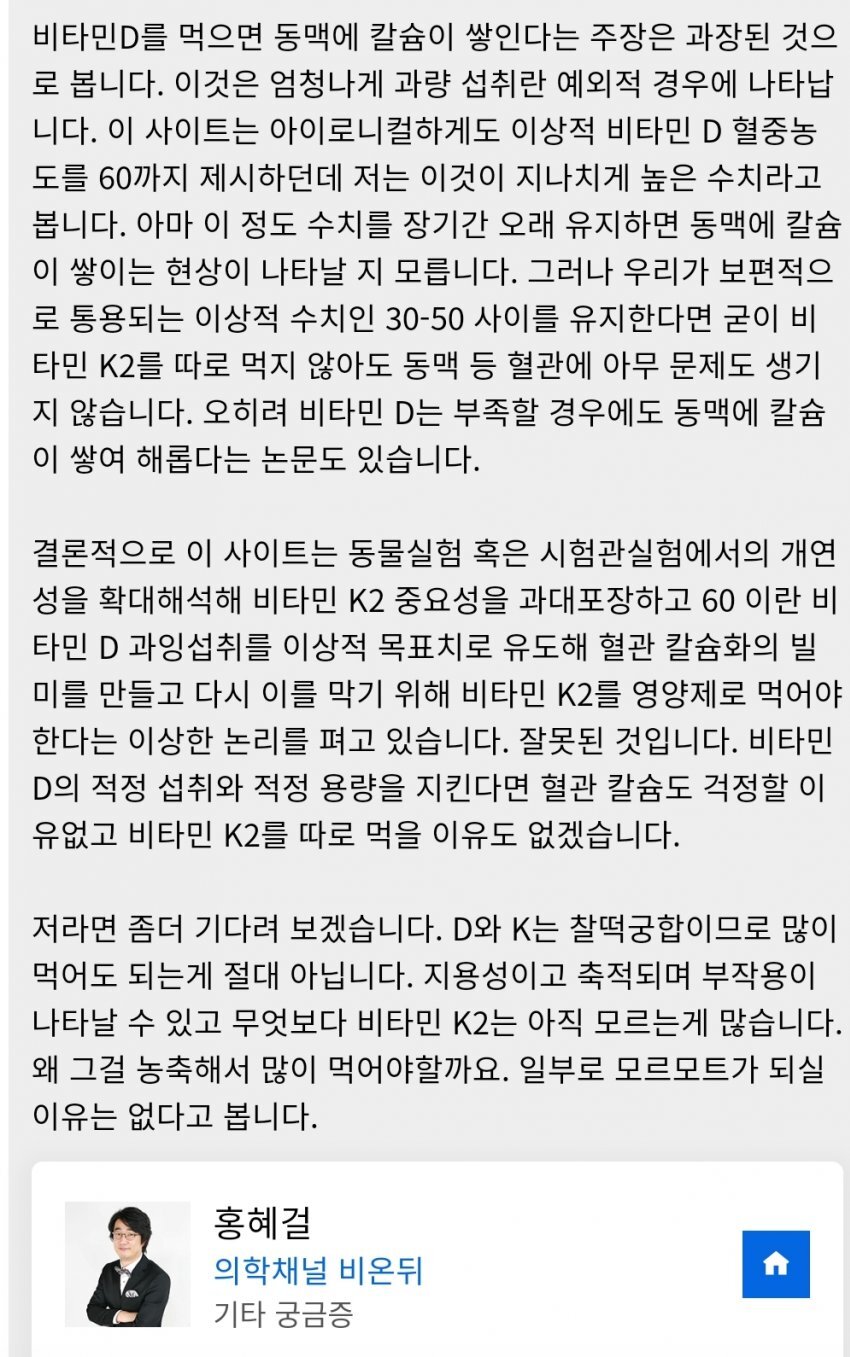 비타민D를 먹으면 동맥에 칼슘이 쌓인다는 주장은 과장된 것으로 봅니다. 이것은 엄청나게 과량 섭취란 예외적 경우에 나타납니다. 이 사이트는 아이로니컬하게도 이상적 비타민 D 혈중농도를 60까지 제시하던데 저는 이것이 지나치게 높은 수치라고 봅니다. 아마 이 정도 수치를 장기간 오래 유지하면 동맥에 칼슘이 쌓이는 현상이 나타날 지 모릅니다. 그러나 우리가 보편적으로 통용되는 이상적 수치인 30-50 사이를 유지한다면 굳이 비타민 K2를 따로 먹지 않아도 동맥 등 혈관에 아무 문제도 생기지 않습니다. 오히려 비타민 D는 부족할 경우에도 동맥에 칼슘이 쌓여 해롭다는 논문도 있습니다.

결론적으로 이 사이트는 동물실험 혹은 시험관실험에서의 개연성을 확대해석해 비타민 K2 중요성을 과대포장하고 60 이란 비타민 D 과잉섭취를 이상적 목표치로 유도해 혈관 칼슘화의 빌미를 만들고 다시 이를 막기 위해 비타민 K2를 영양제로 먹어야 한다는 이상한 논리를 펴고 있습니다. 잘못된 것입니다. 비타민 D의 적정 섭취와 적정 용량을 지킨다면 혈관 칼슘도 걱정할 이유없고 비타민 K2를 따로 먹을 이유도 없겠습니다.

저라면 좀더 기다려 보겠습니다. D와 K는 찰떡궁합이므로 많이 먹어도 되는게 절대 아닙니다. 지용성이고 축적되며 부작용이 나타날 수 있고 무엇보다 비타민 K2는 아직 모르는게 많습니다. 왜 그걸 농축해서 많이 먹어야할까요. 일부로 모르모트가 되실 이유는 없다고 봅니다.

홍혜걸
의학채널 비온뒤
기타 궁금증